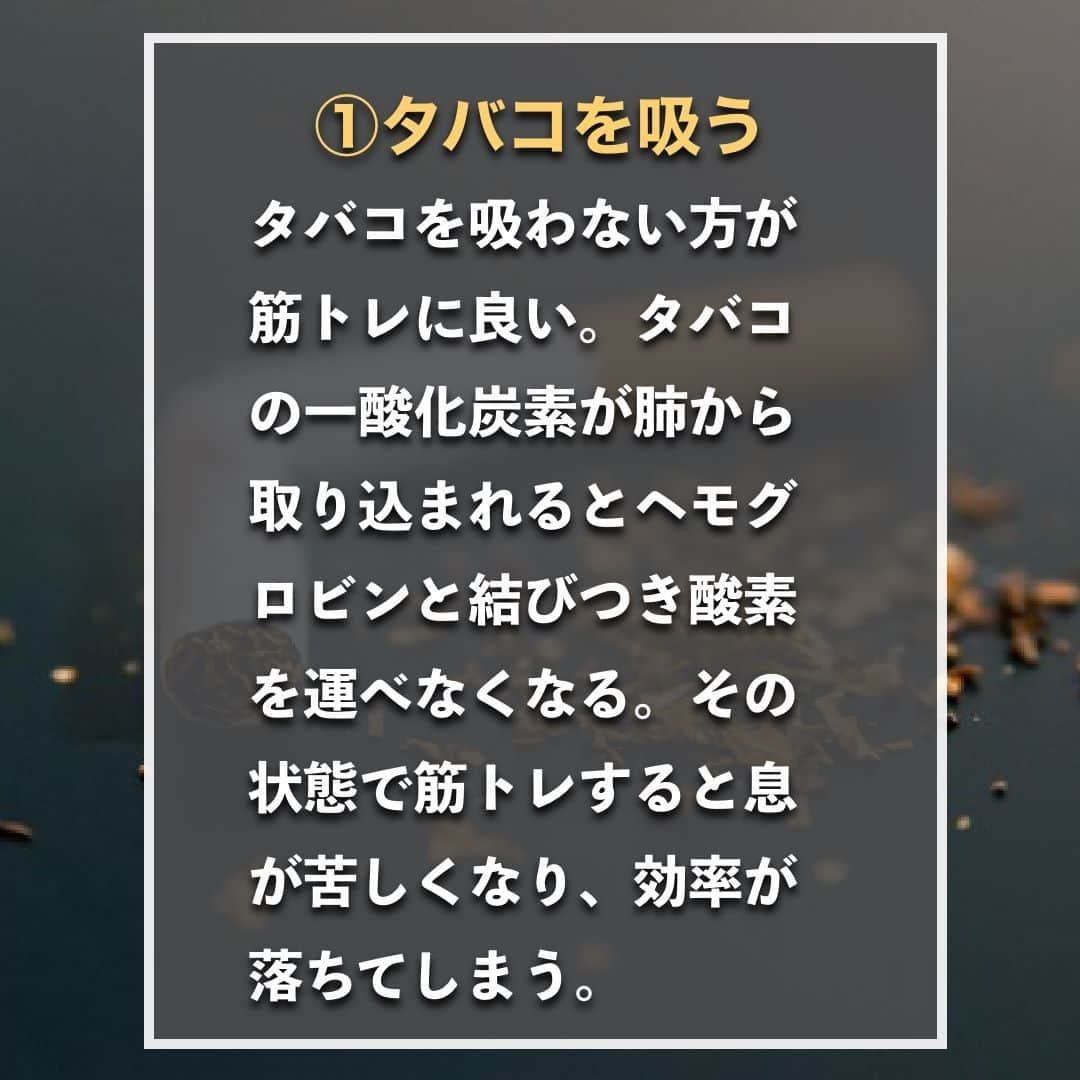 ①タバコを吸う

タバコを吸わない方が筋トレに良い。タバコの一酸化炭素が肺から取り込まれるとヘモグロビンと結びつき酸素を運べなくなる。その状態で筋トレすると息が苦しくなり、効率が落ちてしまう。